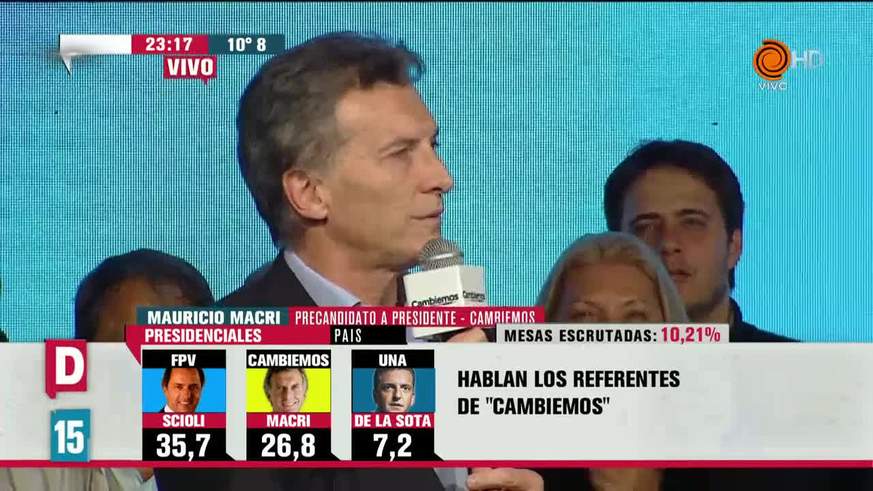 23:17 10° 8
VIVO
HD
VIVO
Cambiemos
Cambiemos
MAURICIO MACRI PRECANDIDATO A PRESIDENTE - CAMBIEMOS
PRESIDENCIALES PAIS
MESAS ESCRUTADAS: 10,21%
D
15
FPV
SCIOLI
35,7
CAMBIEMOS
MACRI
26,8
UNA
DE LA SOTA
7,2
HABLAN LOS REFERENTES DE "CAMBIEMOS"